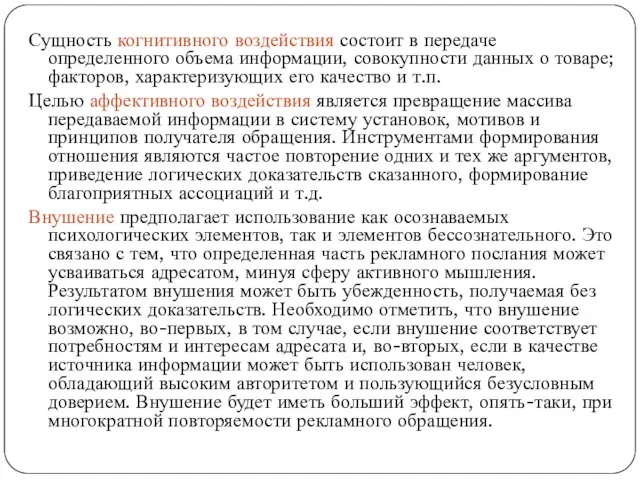 Сущность когнитивного воздействия состоит в передаче определенного объема информации, совокупности данных о товаре; факторов, характеризующих его качество и т.п.

Целью аффективного воздействия является превращение массива передаваемой информации в систему установок, мотивов и принципов получателя обращения. Инструментами формирования отношения являются частое повторение одних и тех же аргументов, приведение логических доказательств сказанного, формирование благоприятных ассоциаций и т.д.

Внушение предполагает использование как осознаваемых психологических элементов, так и элементов бессознательного. Это связано с тем, что определенная часть рекламного послания может усваиваться адресатом, минуя сферу активного мышления. Результатом внушения может быть убежденность, получаемая без логических доказательств. Необходимо отметить, что внушение возможно, во-первых, в том случае, если внушение соответствует потребностям и интересам адресата и, во-вторых, если в качестве источника информации может быть использован человек, обладающий высоким авторитетом и пользующийся безусловным доверием. Внушение будет иметь больший эффект, опять-таки, при многократной повторяемости рекламного обращения.